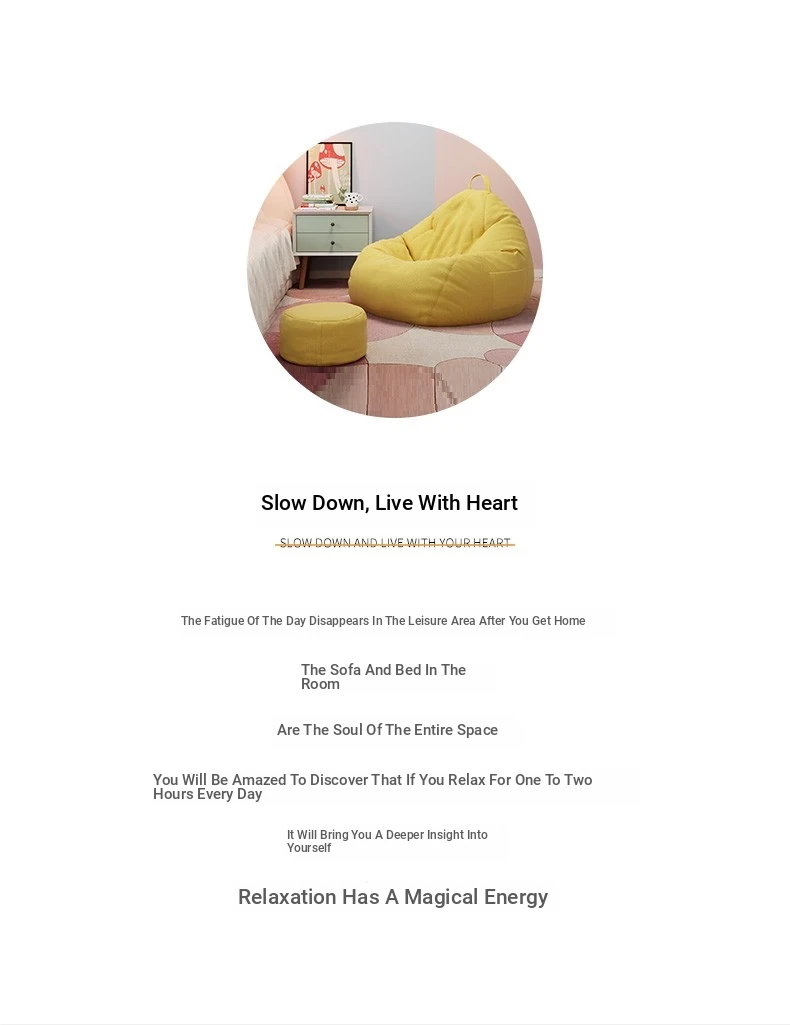 Slow Down, Live With Heart

SLOW DOWN AND LIVE WITH YOUR HEART

The Fatigue Of The Day Disappears In The Leisure Area After You Get Home

The Sofa And Bed In The Room

Are The Soul Of The Entire Space

You Will Be Amazed To Discover That If You Relax For One To Two Hours Every Day

It Will Bring You A Deeper Insight Into Yourself

Relaxation Has A Magical Energy